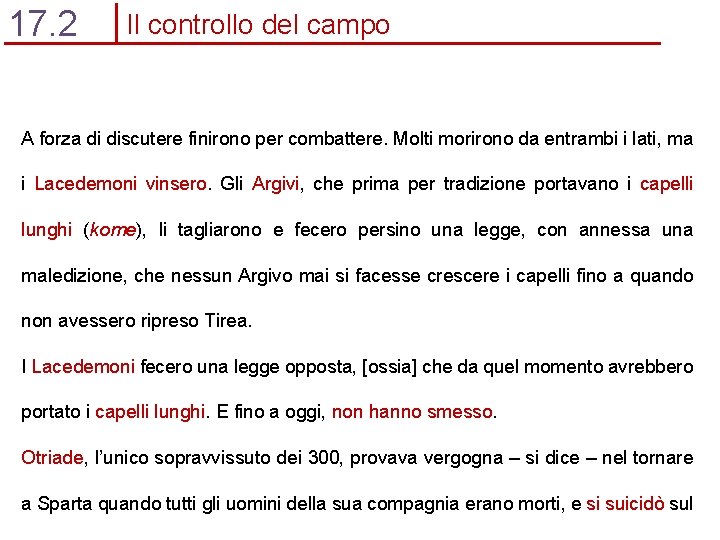 17.2 Il controllo del campo

A forza di discutere finirono per combattere. Molti morirono da entrambi i lati, ma i Lacedemoni vinsero. Gli Argivi, che prima per tradizione portavano i capelli lunghi (kome), li tagliarono e fecero persino una legge, con annessa una maledizione, che nessun Argivo mai si facesse crescere i capelli fino a quando non avessero ripreso Tirea.

I Lacedemoni fecero una legge opposta, [ossia] che da quel momento avrebbero portato i capelli lunghi. E fino a oggi, non hanno smesso.

Otriade, l'unico sopravvissuto dei 300, provava vergogna – si dice – nel tornare a Sparta quando tutti gli uomini della sua compagnia erano morti, e si suicidò sul